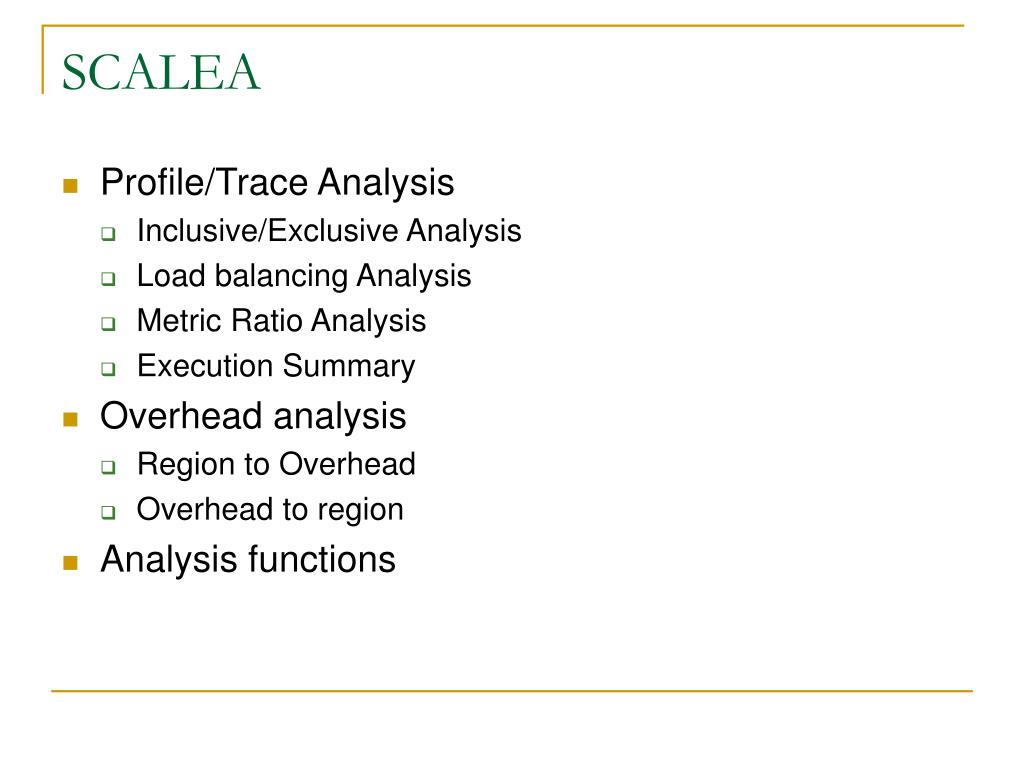 SCALEA

- Profile/Trace Analysis
  - Inclusive/Exclusive Analysis
  - Load balancing Analysis
  - Metric Ratio Analysis
  - Execution Summary
- Overhead analysis
  - Region to Overhead
  - Overhead to region
- Analysis functions